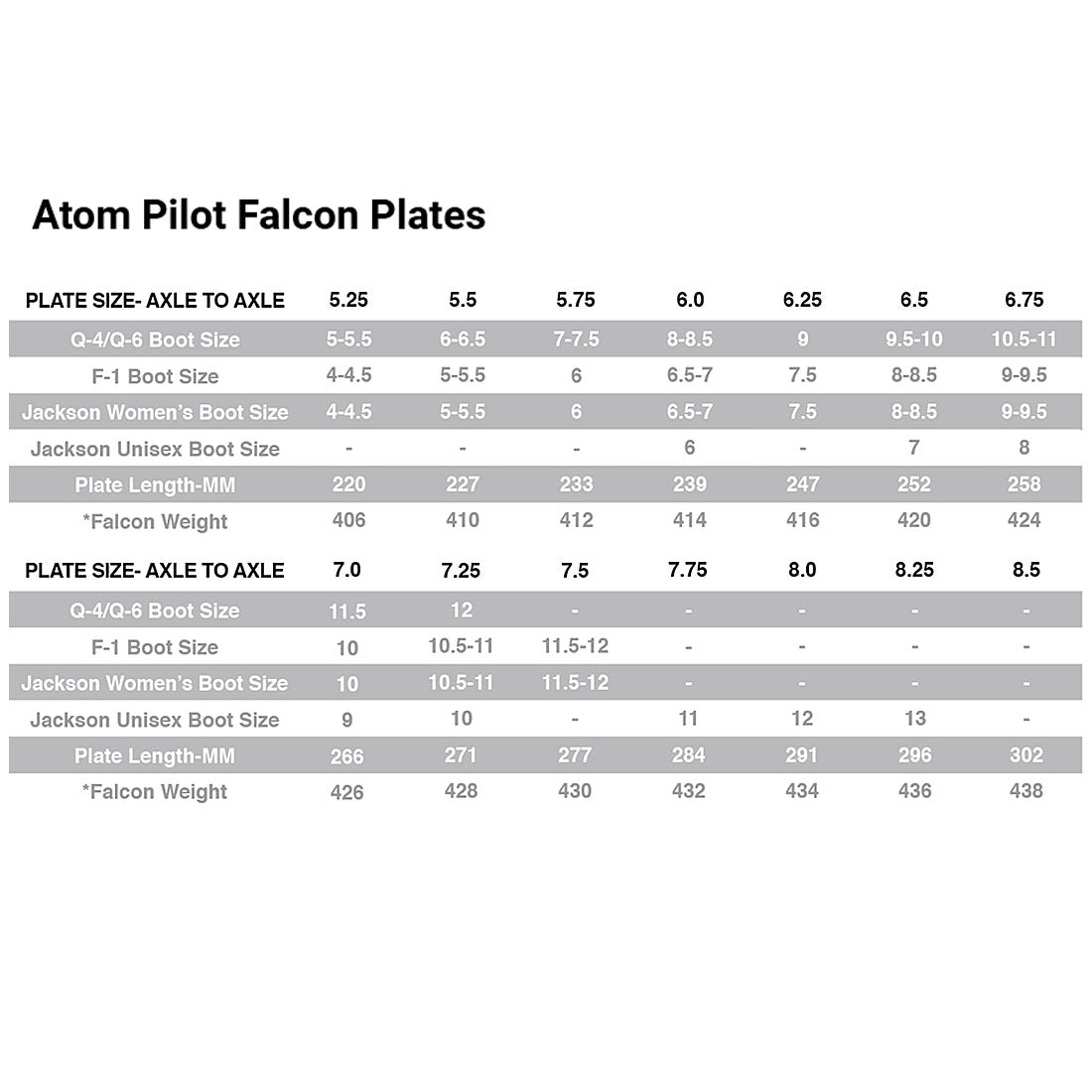 Atom Pilot Falcon Plates

| PLATE SIZE- AXLE TO AXLE | 5.25 | 5.5 | 5.75 | 6.0 | 6.25 | 6.5 | 6.75 |
|---|---|---|---|---|---|---|---|
| Q-4/Q-6 Boot Size | 5-5.5 | 6-6.5 | 7-7.5 | 8-8.5 | 9 | 9.5-10 | 10.5-11 |
| F-1 Boot Size | 4-4.5 | 5-5.5 | 6 | 6.5-7 | 7.5 | 8-8.5 | 9-9.5 |
| Jackson Women's Boot Size | 4-4.5 | 5-5.5 | 6 | 6.5-7 | 7.5 | 8-8.5 | 9-9.5 |
| Jackson Unisex Boot Size | - | - | - | 6 | - | 7 | 8 |
| Plate Length-MM | 220 | 227 | 233 | 239 | 247 | 252 | 258 |
| *Falcon Weight | 406 | 410 | 412 | 414 | 416 | 420 | 424 |

| PLATE SIZE- AXLE TO AXLE | 7.0 | 7.25 | 7.5 | 7.75 | 8.0 | 8.25 | 8.5 |
|---|---|---|---|---|---|---|---|
| Q-4/Q-6 Boot Size | 11.5 | 12 | - | - | - | - | - |
| F-1 Boot Size | 10 | 10.5-11 | 11.5-12 | - | - | - | - |
| Jackson Women's Boot Size | 10 | 10.5-11 | 11.5-12 | - | - | - | - |
| Jackson Unisex Boot Size | 9 | 10 | - | 11 | 12 | 13 | - |
| Plate Length-MM | 266 | 271 | 277 | 284 | 291 | 296 | 302 |
| *Falcon Weight | 426 | 428 | 430 | 432 | 434 | 436 | 438 |